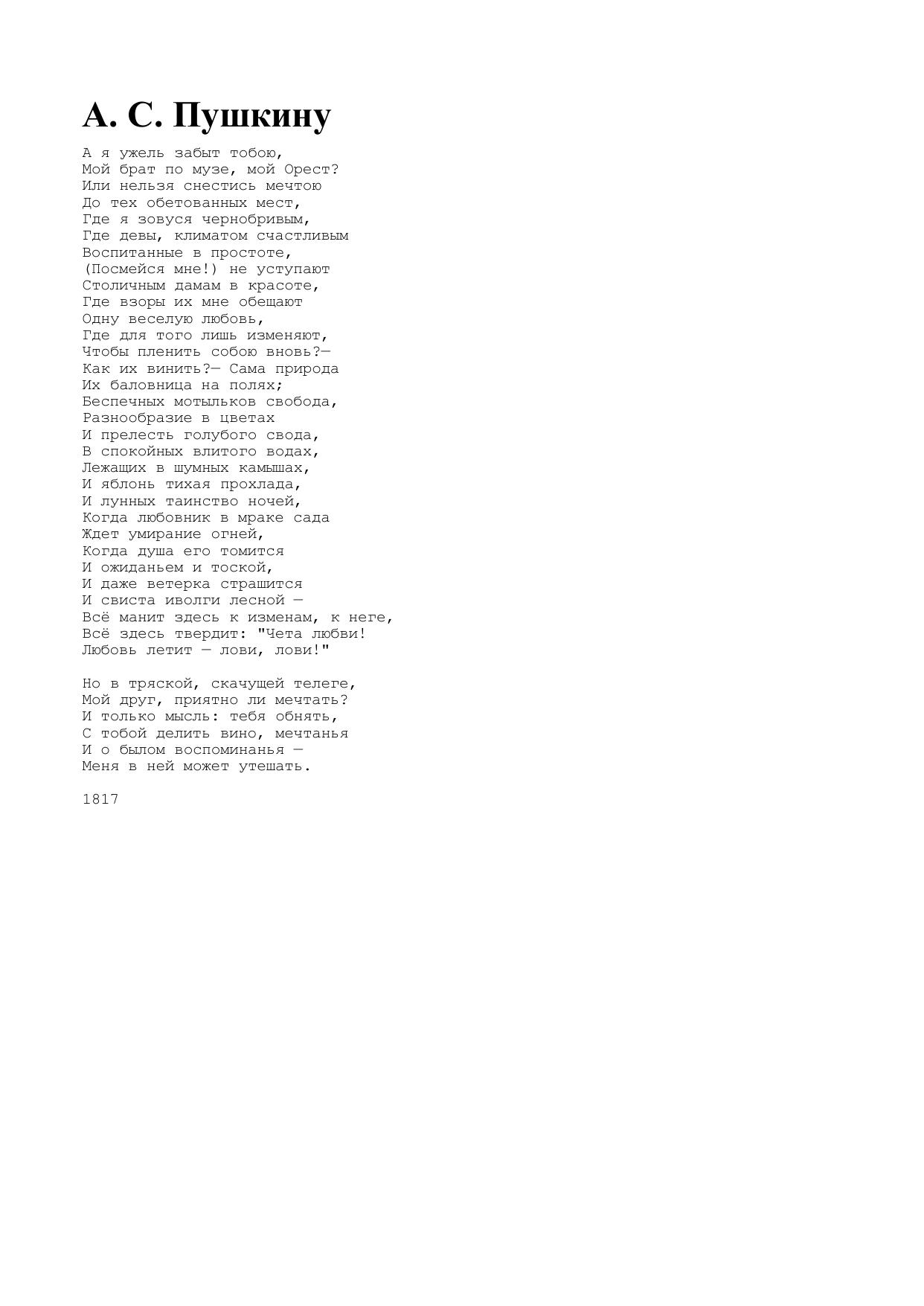 А. С. Пушкину

А я ужель забыт тобою,
Мой брат по музе, мой Орест?
Или нельзя снестись мечтою
До тех обетованных мест,
Где я зовуся чернобривым,
Где девы, климатом счастливым
Воспитанные в простоте,
(Посмейся мне!) не уступают
Столичным дамам в красоте,
Где взоры их мне обещают
Одну веселую любовь,
Где для того лишь изменяют,
Чтобы пленить собою вновь?—
Как их винить?— Сама природа
Их баловница на полях;
Беспечных мотыльков свобода,
Разнообразие в цветах
И прелесть голубого свода,
В спокойных влитого водах,
Лежащих в шумных камышах,
И яблонь тихая прохлада,
И лунных таинство ночей,
Когда любовник в мраке сада
Ждет умирание огней,
Когда душа его томится
И ожиданьем и тоской,
И даже ветерка страшится
И свиста иволги лесной —
Всё манит здесь к изменам, к неге,
Всё здесь твердит: "Чета любви!
Любовь летит — лови, лови!"

Но в тряской, скачущей телеге,
Мой друг, приятно ли мечтать?
И только мысль: тебя обнять,
С тобой делить вино, мечтанья
И о былом воспоминанья —
Меня в ней может утешать.

1817